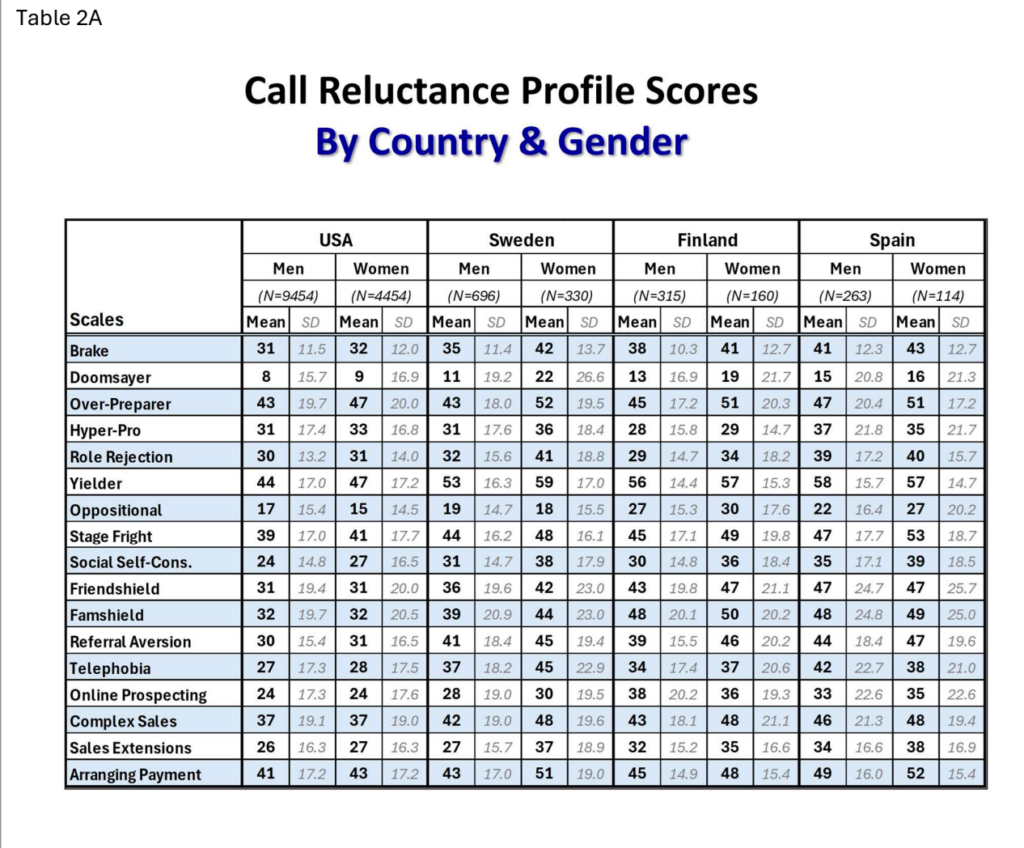 Table 2A

Call Reluctance Profile Scores
By Country & Gender

| | USA | | | | Sweden | | | | Finland | | | | Spain | | | |
|---|---|---|---|---|---|---|---|---|---|---|---|---|---|---|---|---|
| | Men | | Women | | Men | | Women | | Men | | Women | | Men | | Women | |
| | (N=9454) | | (N=4454) | | (N=696) | | (N=330) | | (N=315) | | (N=160) | | (N=263) | | (N=114) | |
| Scales | Mean | SD | Mean | SD | Mean | SD | Mean | SD | Mean | SD | Mean | SD | Mean | SD | Mean | SD |
| Brake | 31 | 11.5 | 32 | 12.0 | 35 | 11.4 | 42 | 13.7 | 38 | 10.3 | 41 | 12.7 | 41 | 12.3 | 43 | 12.7 |
| Doomsayer | 8 | 15.7 | 9 | 16.9 | 11 | 19.2 | 22 | 26.6 | 13 | 16.9 | 19 | 21.7 | 15 | 20.8 | 16 | 21.3 |
| Over-Preparer | 43 | 19.7 | 47 | 20.0 | 43 | 18.0 | 52 | 19.5 | 45 | 17.2 | 51 | 20.3 | 47 | 20.4 | 51 | 17.2 |
| Hyper-Pro | 31 | 17.4 | 33 | 16.8 | 31 | 17.6 | 36 | 18.4 | 28 | 15.8 | 29 | 14.7 | 37 | 21.8 | 35 | 21.7 |
| Role Rejection | 30 | 13.2 | 31 | 14.0 | 32 | 15.6 | 41 | 18.8 | 29 | 14.7 | 34 | 18.2 | 39 | 17.2 | 40 | 15.7 |
| Yielder | 44 | 17.0 | 47 | 17.2 | 53 | 16.3 | 59 | 17.0 | 56 | 14.4 | 57 | 15.3 | 58 | 15.7 | 57 | 14.7 |
| Oppositional | 17 | 15.4 | 15 | 14.5 | 19 | 14.7 | 18 | 15.5 | 27 | 15.3 | 30 | 17.6 | 22 | 16.4 | 27 | 20.2 |
| Stage Fright | 39 | 17.0 | 41 | 17.7 | 44 | 16.2 | 48 | 16.1 | 45 | 17.1 | 49 | 19.8 | 47 | 17.7 | 53 | 18.7 |
| Social Self-Cons. | 24 | 14.8 | 27 | 16.5 | 31 | 14.7 | 38 | 17.9 | 30 | 14.8 | 36 | 18.4 | 35 | 17.1 | 39 | 18.5 |
| Friendshield | 31 | 19.4 | 31 | 20.0 | 36 | 19.6 | 42 | 23.0 | 43 | 19.8 | 47 | 21.1 | 47 | 24.7 | 47 | 25.7 |
| Famshield | 32 | 19.7 | 32 | 20.5 | 39 | 20.9 | 44 | 23.0 | 48 | 20.1 | 50 | 20.2 | 48 | 24.8 | 49 | 25.0 |
| Referral Aversion | 30 | 15.4 | 31 | 16.5 | 41 | 18.4 | 45 | 19.4 | 39 | 15.5 | 46 | 20.2 | 44 | 18.4 | 47 | 19.6 |
| Telephobia | 27 | 17.3 | 28 | 17.5 | 37 | 18.2 | 45 | 22.9 | 34 | 17.4 | 37 | 20.6 | 42 | 22.7 | 38 | 21.0 |
| Online Prospecting | 24 | 17.3 | 24 | 17.6 | 28 | 19.0 | 30 | 19.5 | 38 | 20.2 | 36 | 19.3 | 33 | 22.6 | 35 | 22.6 |
| Complex Sales | 37 | 19.1 | 37 | 19.0 | 42 | 19.0 | 48 | 19.6 | 43 | 18.1 | 48 | 21.1 | 46 | 21.3 | 48 | 19.4 |
| Sales Extensions | 26 | 16.3 | 27 | 16.3 | 27 | 15.7 | 37 | 18.9 | 32 | 15.2 | 35 | 16.6 | 34 | 16.6 | 38 | 16.9 |
| Arranging Payment | 41 | 17.2 | 43 | 17.2 | 43 | 17.0 | 51 | 19.0 | 45 | 14.9 | 48 | 15.4 | 49 | 16.0 | 52 | 15.4 |